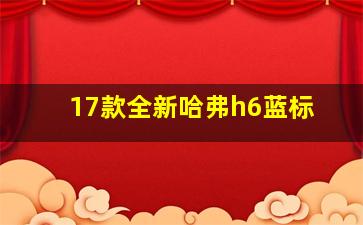 17款全新哈弗h6蓝标